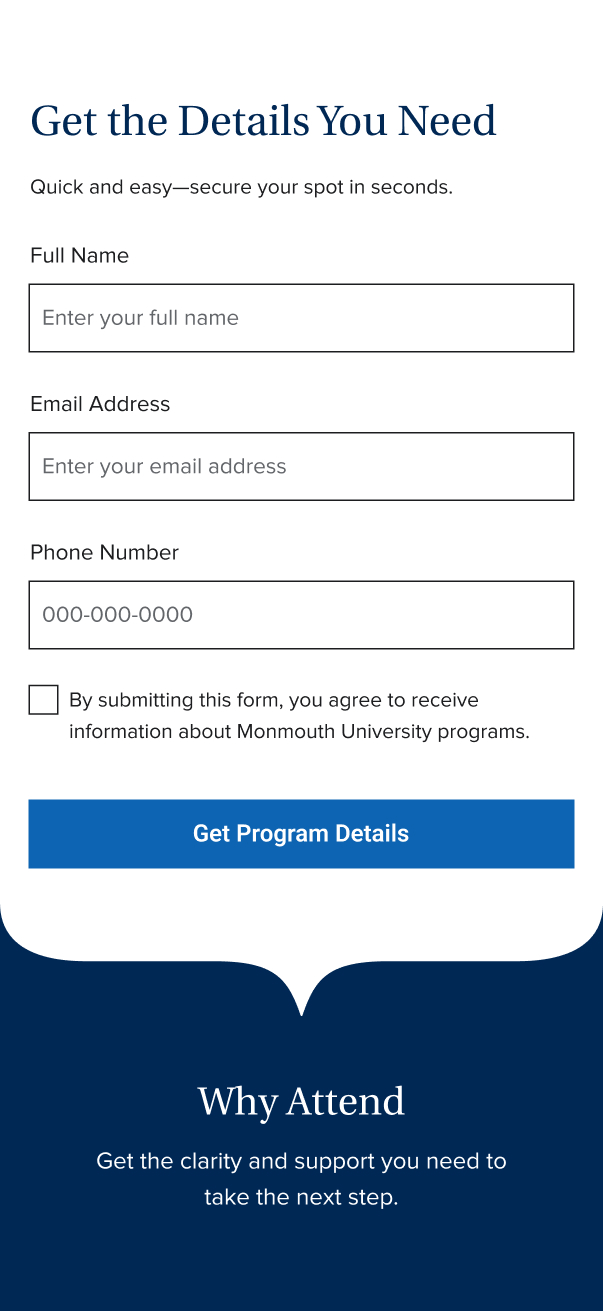 Get the Details You Need

Quick and easy—secure your spot in seconds.

Full Name

Enter your full name

Email Address

Enter your email address

Phone Number

000-000-0000

By submitting this form, you agree to receive information about Monmouth University programs.

Get Program Details

Why Attend

Get the clarity and support you need to take the next step.